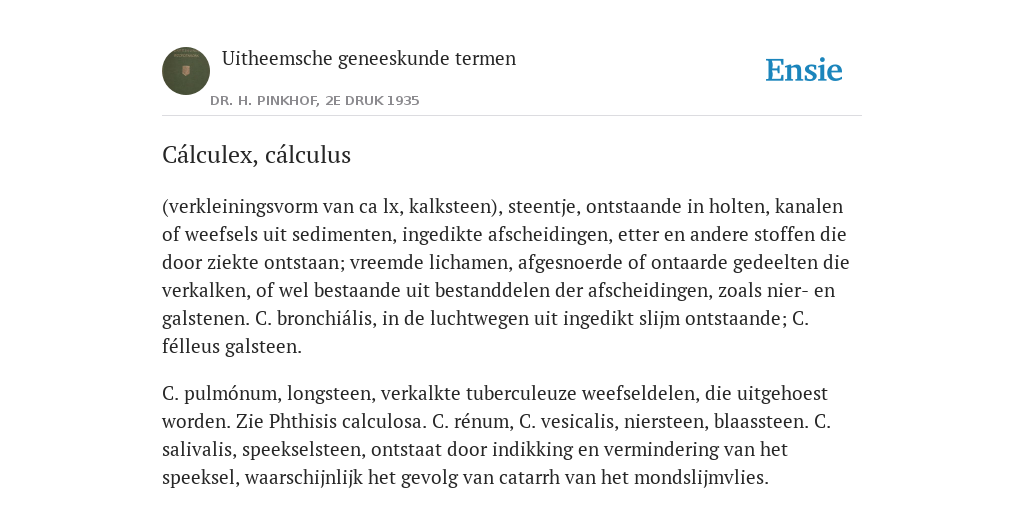 Uitheemsche geneeskunde termen
DR. H. PINKHOF, 2E DRUK 1935

Ensie

Cálculex, cálculus

(verkleiningsvorm van ca lx, kalksteen), steentje, ontstaande in holten, kanalen of weefsels uit sedimenten, ingedikte afscheidingen, etter en andere stoffen die door ziekte ontstaan; vreemde lichamen, afgesnoerde of ontaarde gedeelten die verkalken, of wel bestaande uit bestanddelen der afscheidingen, zoals nier- en galstenen. C. bronchiális, in de luchtwegen uit ingedikt slijm ontstaande; C. félleus galsteen.

C. pulmónum, longsteen, verkalkte tuberculeuze weefseldelen, die uitgehoest worden. Zie Phthisis calculosa. C. rénum, C. vesicalis, niersteen, blaassteen. C. salivalis, speekselsteen, ontstaat door indikking en vermindering van het speeksel, waarschijnlijk het gevolg van catarrh van het mondslijmvlies.